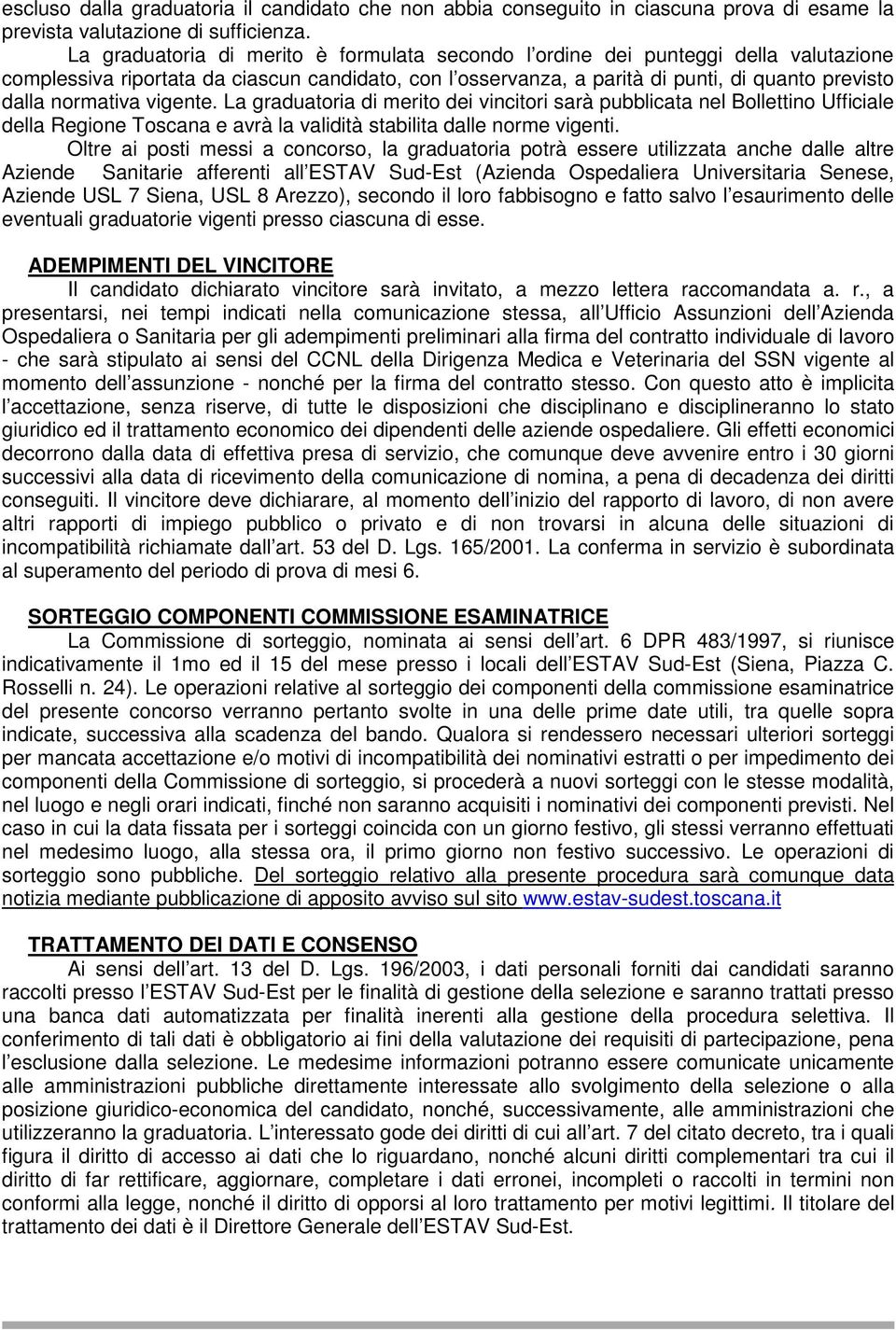 escluso dalla graduatoria il candidato che non abbia conseguito in ciascuna prova di esame la prevista valutazione di sufficienza.

La graduatoria di merito è formulata secondo l ordine dei punteggi della valutazione complessiva riportata da ciascun candidato, con l osservanza, a parità di punti, di quanto previsto dalla normativa vigente. La graduatoria di merito dei vincitori sarà pubblicata nel Bollettino Ufficiale della Regione Toscana e avrà la validità stabilita dalle norme vigenti.

Oltre ai posti messi a concorso, la graduatoria potrà essere utilizzata anche dalle altre Aziende Sanitarie afferenti all ESTAV Sud-Est (Azienda Ospedaliera Universitaria Senese, Aziende USL 7 Siena, USL 8 Arezzo), secondo il loro fabbisogno e fatto salvo l esaurimento delle eventuali graduatorie vigenti presso ciascuna di esse.

ADEMPIMENTI DEL VINCITORE

Il candidato dichiarato vincitore sarà invitato, a mezzo lettera raccomandata a. r., a presentarsi, nei tempi indicati nella comunicazione stessa, all Ufficio Assunzioni dell Azienda Ospedaliera o Sanitaria per gli adempimenti preliminari alla firma del contratto individuale di lavoro - che sarà stipulato ai sensi del CCNL della Dirigenza Medica e Veterinaria del SSN vigente al momento dell assunzione - nonché per la firma del contratto stesso. Con questo atto è implicita l accettazione, senza riserve, di tutte le disposizioni che disciplinano e disciplineranno lo stato giuridico ed il trattamento economico dei dipendenti delle aziende ospedaliere. Gli effetti economici decorrono dalla data di effettiva presa di servizio, che comunque deve avvenire entro i 30 giorni successivi alla data di ricevimento della comunicazione di nomina, a pena di decadenza dei diritti conseguiti. Il vincitore deve dichiarare, al momento dell inizio del rapporto di lavoro, di non avere altri rapporti di impiego pubblico o privato e di non trovarsi in alcuna delle situazioni di incompatibilità richiamate dall art. 53 del D. Lgs. 165/2001. La conferma in servizio è subordinata al superamento del periodo di prova di mesi 6.

SORTEGGIO COMPONENTI COMMISSIONE ESAMINATRICE

La Commissione di sorteggio, nominata ai sensi dell art. 6 DPR 483/1997, si riunisce indicativamente il 1mo ed il 15 del mese presso i locali dell ESTAV Sud-Est (Siena, Piazza C. Rosselli n. 24). Le operazioni relative al sorteggio dei componenti della commissione esaminatrice del presente concorso verranno pertanto svolte in una delle prime date utili, tra quelle sopra indicate, successiva alla scadenza del bando. Qualora si rendessero necessari ulteriori sorteggi per mancata accettazione e/o motivi di incompatibilità dei nominativi estratti o per impedimento dei componenti della Commissione di sorteggio, si procederà a nuovi sorteggi con le stesse modalità, nel luogo e negli orari indicati, finché non saranno acquisiti i nominativi dei componenti previsti. Nel caso in cui la data fissata per i sorteggi coincida con un giorno festivo, gli stessi verranno effettuati nel medesimo luogo, alla stessa ora, il primo giorno non festivo successivo. Le operazioni di sorteggio sono pubbliche. Del sorteggio relativo alla presente procedura sarà comunque data notizia mediante pubblicazione di apposito avviso sul sito www.estav-sudest.toscana.it

TRATTAMENTO DEI DATI E CONSENSO

Ai sensi dell art. 13 del D. Lgs. 196/2003, i dati personali forniti dai candidati saranno raccolti presso l ESTAV Sud-Est per le finalità di gestione della selezione e saranno trattati presso una banca dati automatizzata per finalità inerenti alla gestione della procedura selettiva. Il conferimento di tali dati è obbligatorio ai fini della valutazione dei requisiti di partecipazione, pena l esclusione dalla selezione. Le medesime informazioni potranno essere comunicate unicamente alle amministrazioni pubbliche direttamente interessate allo svolgimento della selezione o alla posizione giuridico-economica del candidato, nonché, successivamente, alle amministrazioni che utilizzeranno la graduatoria. L interessato gode dei diritti di cui all art. 7 del citato decreto, tra i quali figura il diritto di accesso ai dati che lo riguardano, nonché alcuni diritti complementari tra cui il diritto di far rettificare, aggiornare, completare i dati erronei, incompleti o raccolti in termini non conformi alla legge, nonché il diritto di opporsi al loro trattamento per motivi legittimi. Il titolare del trattamento dei dati è il Direttore Generale dell ESTAV Sud-Est.